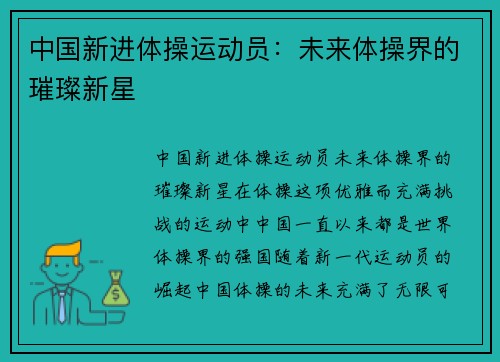 中国新进体操运动员：未来体操界的璀璨新星

中国新进体操运动员未来体操界的璀璨新星在体操这项优雅而充满挑战的运动中中国一直以来都是世界体操界的强国随着新一代运动员的崛起中国体操的未来充满了无限可

$